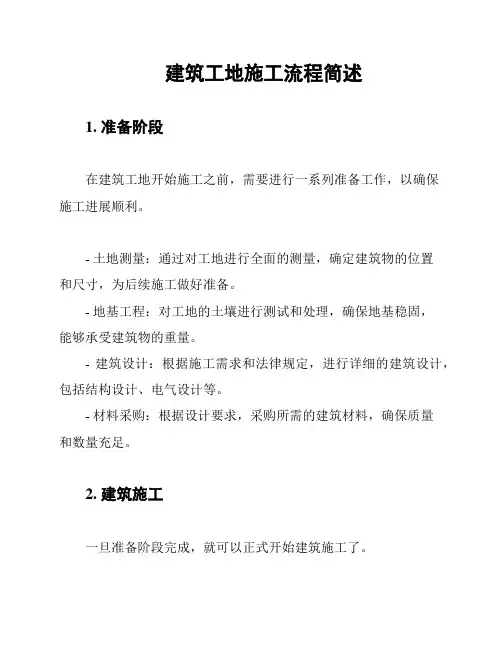 建筑工地施工流程简述

1. 准备阶段

在建筑工地开始施工之前，需要进行一系列准备工作，以确保施工进展顺利。

- 土地测量：通过对工地进行全面的测量，确定建筑物的位置和尺寸，为后续施工做好准备。
- 地基工程：对工地的土壤进行测试和处理，确保地基稳固，能够承受建筑物的重量。
- 建筑设计：根据施工需求和法律规定，进行详细的建筑设计，包括结构设计、电气设计等。
- 材料采购：根据设计要求，采购所需的建筑材料，确保质量和数量充足。

2. 建筑施工

一旦准备阶段完成，就可以正式开始建筑施工了。